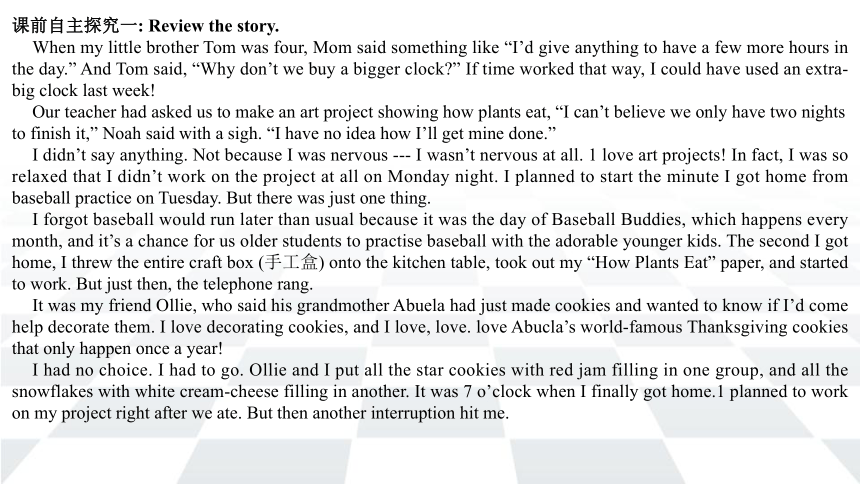 课前自主探究一: Review the story.

When my little brother Tom was four, Mom said something like “I’d give anything to have a few more hours in the day.” And Tom said, “Why don’t we buy a bigger clock?” If time worked that way, I could have used an extra-big clock last week!

Our teacher had asked us to make an art project showing how plants eat, “I can’t believe we only have two nights to finish it,” Noah said with a sigh. “I have no idea how I’ll get mine done.”

I didn’t say anything. Not because I was nervous --- I wasn’t nervous at all. 1 love art projects! In fact, I was so relaxed that I didn’t work on the project at all on Monday night. I planned to start the minute I got home from baseball practice on Tuesday. But there was just one thing.

I forgot baseball would run later than usual because it was the day of Baseball Buddies, which happens every month, and it’s a chance for us older students to practise baseball with the adorable younger kids. The second I got home, I threw the entire craft box (手工盒) onto the kitchen table, took out my “How Plants Eat” paper, and started to work. But just then, the telephone rang.

It was my friend Ollie, who said his grandmother Abuela had just made cookies and wanted to know if I’d come help decorate them. I love decorating cookies, and I love, love. love Abucla’s world-famous Thanksgiving cookies that only happen once a year!

I had no choice. I had to go. Ollie and I put all the star cookies with red jam filling in one group, and all the snowflakes with white cream-cheese filling in another. It was 7 o’clock when I finally got home.1 planned to work on my project right after we ate. But then another interruption hit me.